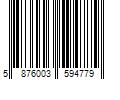 5 876003 594779